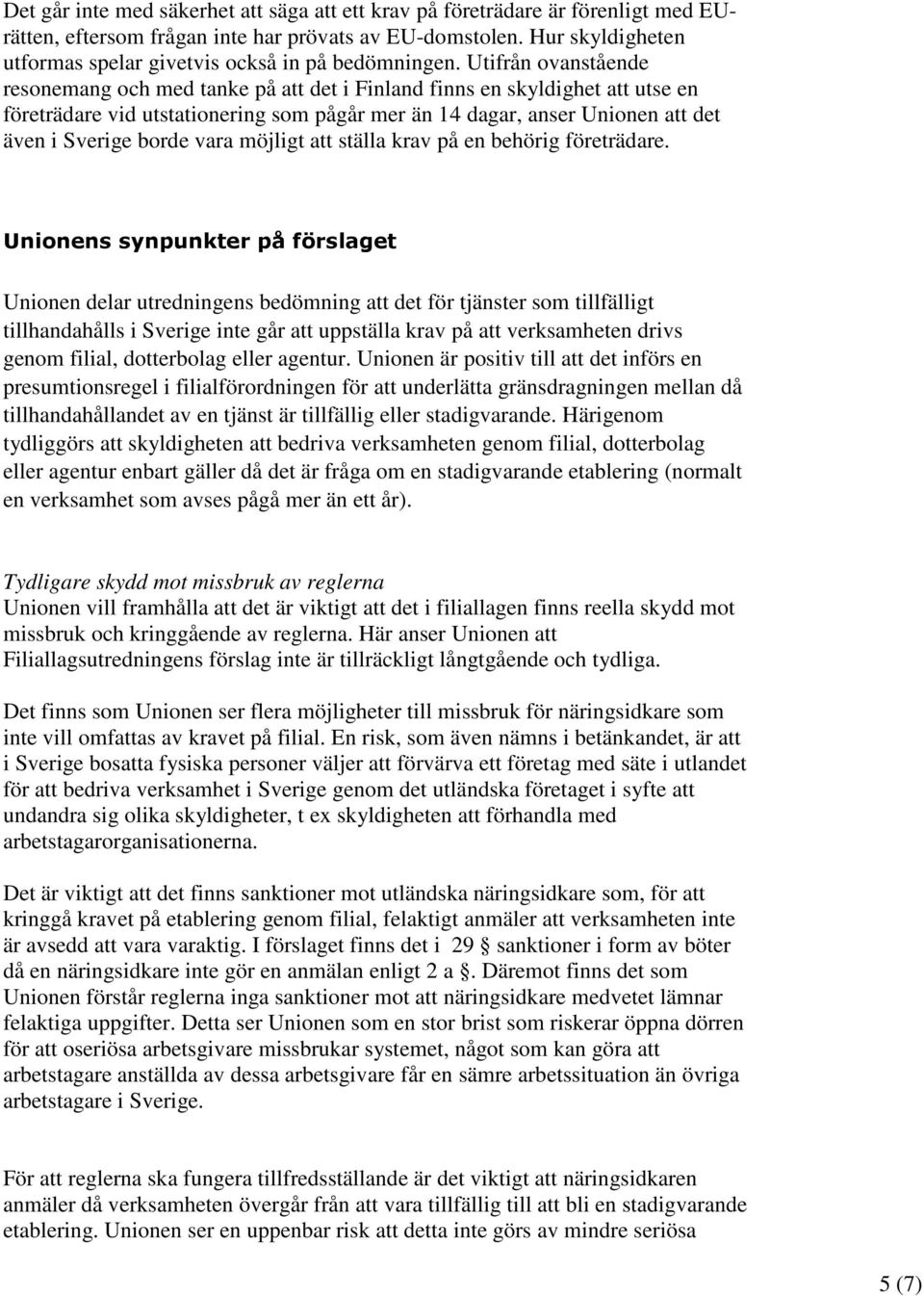 Det går inte med säkerhet att säga att ett krav på företrädare är förenligt med EU-rätten, eftersom frågan inte har prövats av EU-domstolen. Hur skyldigheten utformas spelar givetvis också in på bedömningen. Utifrån ovanstående resonemang och med tanke på att det i Finland finns en skyldighet att utse en företrädare vid utstationering som pågår mer än 14 dagar, anser Unionen att det även i Sverige borde vara möjligt att ställa krav på en behörig företrädare.

Unionens synpunkter på förslaget

Unionen delar utredningens bedömning att det för tjänster som tillfälligt tillhandahålls i Sverige inte går att uppställa krav på att verksamheten drivs genom filial, dotterbolag eller agentur. Unionen är positiv till att det införs en presumtionsregel i filialförordningen för att underlätta gränsdragningen mellan då tillhandahållandet av en tjänst är tillfällig eller stadigvarande. Härigenom tydliggörs att skyldigheten att bedriva verksamheten genom filial, dotterbolag eller agentur enbart gäller då det är fråga om en stadigvarande etablering (normalt en verksamhet som avses pågå mer än ett år).

Tydligare skydd mot missbruk av reglerna
Unionen vill framhålla att det är viktigt att det i filiallagen finns reella skydd mot missbruk och kringgående av reglerna. Här anser Unionen att Filiallagsutredningens förslag inte är tillräckligt långtgående och tydliga.

Det finns som Unionen ser flera möjligheter till missbruk för näringsidkare som inte vill omfattas av kravet på filial. En risk, som även nämns i betänkandet, är att i Sverige bosatta fysiska personer väljer att förvärva ett företag med säte i utlandet för att bedriva verksamhet i Sverige genom det utländska företaget i syfte att undandra sig olika skyldigheter, t ex skyldigheten att förhandla med arbetstagarorganisationerna.

Det är viktigt att det finns sanktioner mot utländska näringsidkare som, för att kringgå kravet på etablering genom filial, felaktigt anmäler att verksamheten inte är avsedd att vara varaktig. I förslaget finns det i 29 § sanktioner i form av böter då en näringsidkare inte gör en anmälan enligt 2 a §. Däremot finns det som Unionen förstår reglerna inga sanktioner mot att näringsidkare medvetet lämnar felaktiga uppgifter. Detta ser Unionen som en stor brist som riskerar öppna dörren för att oseriösa arbetsgivare missbrukar systemet, något som kan göra att arbetstagare anställda av dessa arbetsgivare får en sämre arbetssituation än övriga arbetstagare i Sverige.

För att reglerna ska fungera tillfredsställande är det viktigt att näringsidkaren anmäler då verksamheten övergår från att vara tillfällig till att bli en stadigvarande etablering. Unionen ser en uppenbar risk att detta inte görs av mindre seriösa

5 (7)